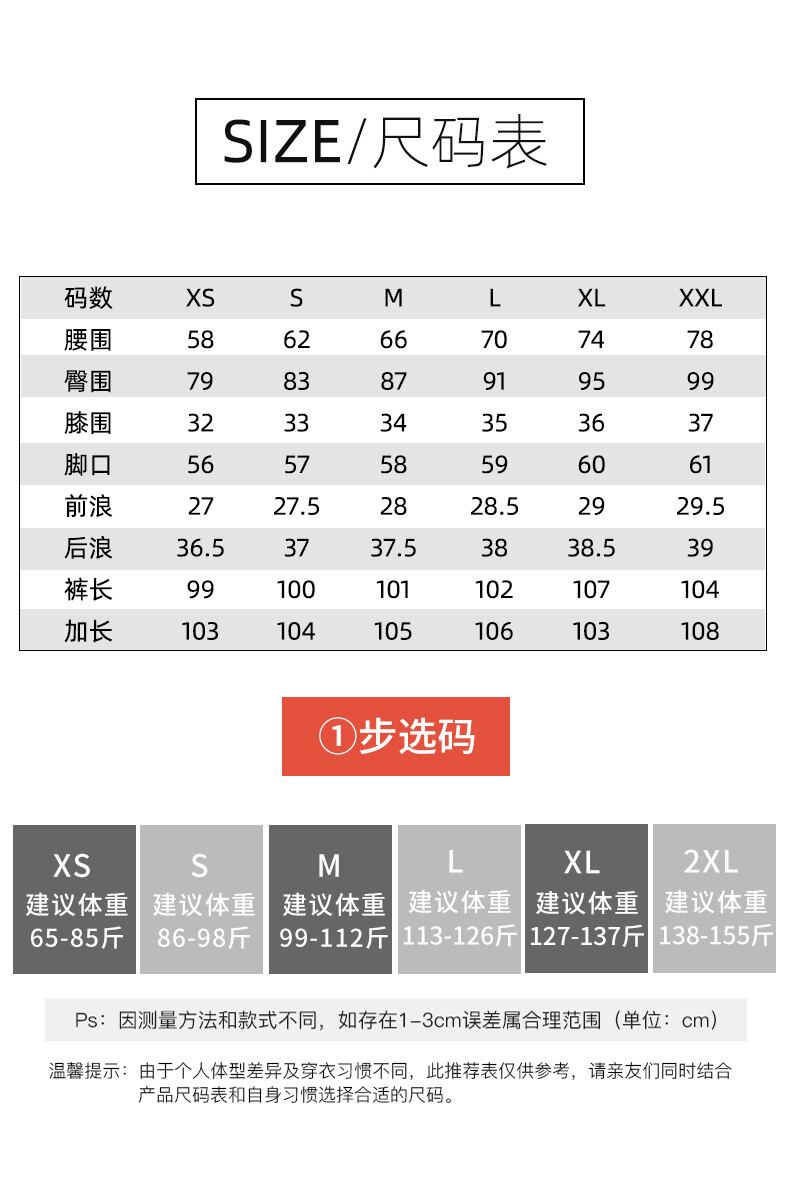 SIZE/尺码表

| 码数 | XS | S | M | L | XL | XXL |
|---|---|---|---|---|---|---|
| 腰围 | 58 | 62 | 66 | 70 | 74 | 78 |
| 臀围 | 79 | 83 | 87 | 91 | 95 | 99 |
| 膝围 | 32 | 33 | 34 | 35 | 36 | 37 |
| 脚口 | 56 | 57 | 58 | 59 | 60 | 61 |
| 前浪 | 27 | 27.5 | 28 | 28.5 | 29 | 29.5 |
| 后浪 | 36.5 | 37 | 37.5 | 38 | 38.5 | 39 |
| 裤长 | 99 | 100 | 101 | 102 | 107 | 104 |
| 加长 | 103 | 104 | 105 | 106 | 103 | 108 |

①步选码

XS 建议体重 65-85斤

S 建议体重 86-98斤

M 建议体重 99-112斤

L 建议体重 113-126斤

XL 建议体重 127-137斤

2XL 建议体重 138-155斤

Ps：因测量方法和款式不同，如存在1-3cm误差属合理范围（单位：cm）

温馨提示：由于个人体型差异及穿衣习惯不同，此推荐表仅供参考，请亲友们同时结合产品尺码表和自身习惯选择合适的尺码。